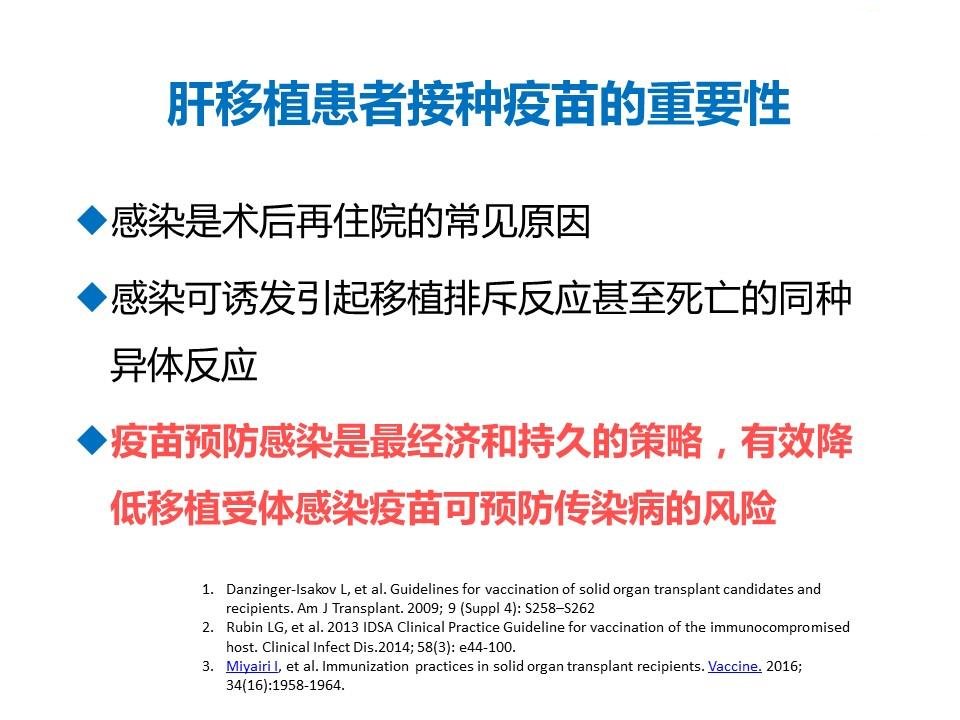 肝移植患者接种疫苗的重要性

◆感染是术后再住院的常见原因

◆感染可诱发引起移植排斥反应甚至死亡的同种异体反应

◆疫苗预防感染是最经济和持久的策略，有效降低移植受体感染疫苗可预防传染病的风险

1. Danzinger-Isakov L, et al. Guidelines for vaccination of solid organ transplant candidates and recipients. Am J Transplant. 2009; 9 (Suppl 4): S258–S262
2. Rubin LG, et al. 2013 IDSA Clinical Practice Guideline for vaccination of the immunocompromised host. Clinical Infect Dis.2014; 58(3): e44-100.
3. Miyairi I, et al. Immunization practices in solid organ transplant recipients. Vaccine. 2016; 34(16):1958-1964.